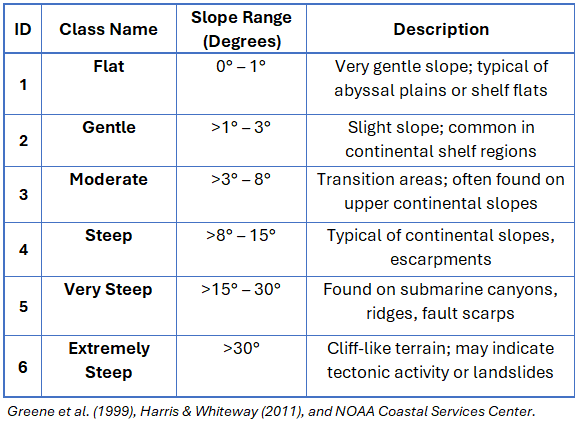 | ID | Class Name | Slope Range (Degrees) | Description |
|---|---|---|---|
| 1 | Flat | 0° – 1° | Very gentle slope; typical of abyssal plains or shelf flats |
| 2 | Gentle | >1° – 3° | Slight slope; common in continental shelf regions |
| 3 | Moderate | >3° – 8° | Transition areas; often found on upper continental slopes |
| 4 | Steep | >8° – 15° | Typical of continental slopes, escarpments |
| 5 | Very Steep | >15° – 30° | Found on submarine canyons, ridges, fault scarps |
| 6 | Extremely Steep | >30° | Cliff-like terrain; may indicate tectonic activity or landslides |

Greene et al. (1999), Harris & Whiteway (2011), and NOAA Coastal Services Center.